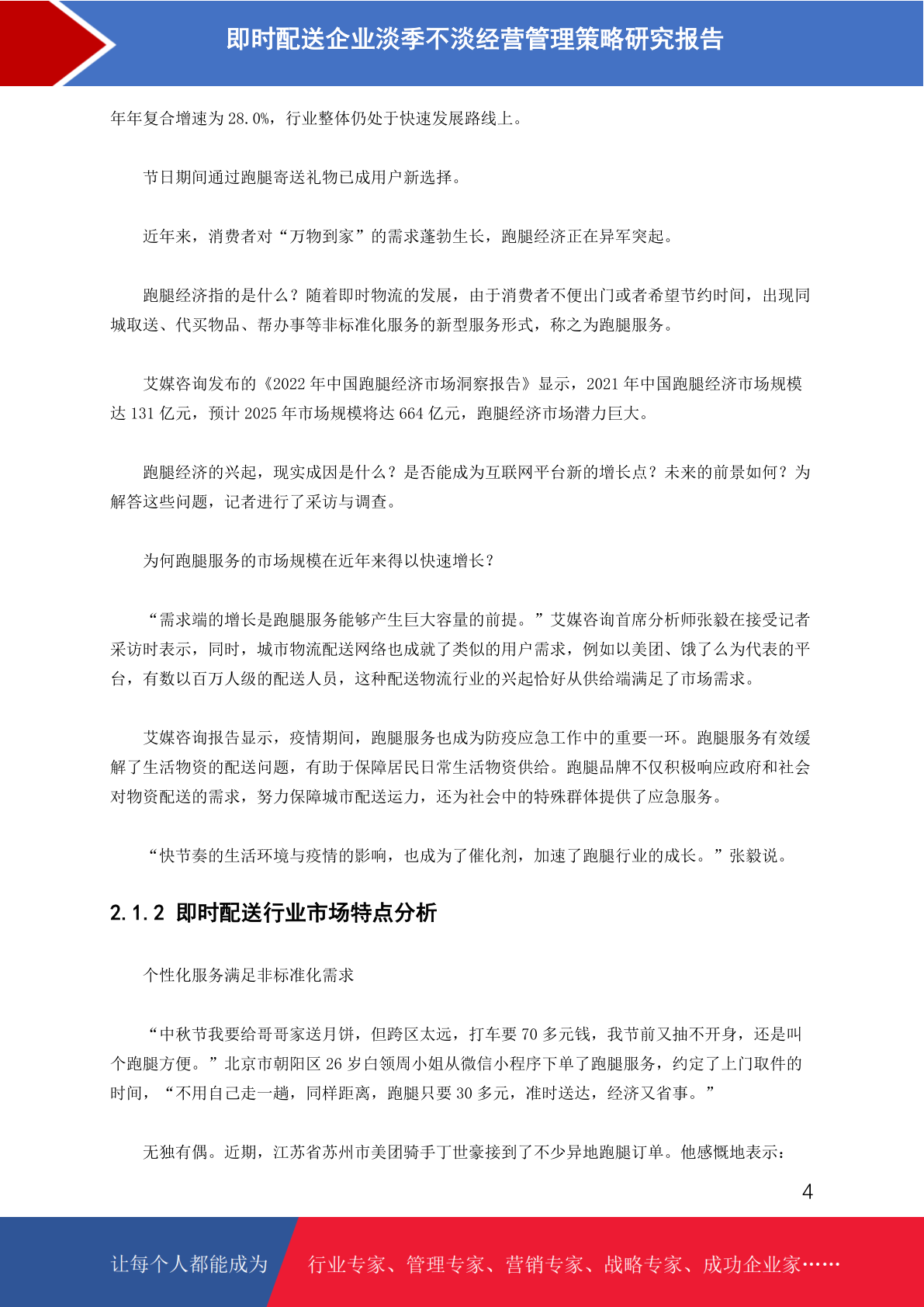 即时配送企业淡季不淡经营管理策略研究报告

年年复合增速为 28.0%，行业整体仍处于快速发展路线上。

节日期间通过跑腿寄送礼物已成用户新选择。

近年来，消费者对“万物到家”的需求蓬勃生长，跑腿经济正在异军突起。

跑腿经济指的是什么？随着即时物流的发展，由于消费者不便出门或者希望节约时间，出现同城取送、代买物品、帮办事等非标准化服务的新型服务形式，称之为跑腿服务。

艾媒咨询发布的《2022 年中国跑腿经济市场洞察报告》显示，2021 年中国跑腿经济市场规模达 131 亿元，预计 2025 年市场规模将达 664 亿元，跑腿经济市场潜力巨大。

跑腿经济的兴起，现实成因是什么？是否能成为互联网平台新的增长点？未来的前景如何？为解答这些问题，记者进行了采访与调查。

为何跑腿服务的市场规模在近年来得以快速增长？

“需求端的增长是跑腿服务能够产生巨大容量的前提。”艾媒咨询首席分析师张毅在接受记者采访时表示，同时，城市物流配送网络也成就了类似的用户需求，例如以美团、饿了么为代表的平台，有数以百万人级的配送人员，这种配送物流行业的兴起恰好从供给端满足了市场需求。

艾媒咨询报告显示，疫情期间，跑腿服务也成为防疫应急工作中的重要一环。跑腿服务有效缓解了生活物资的配送问题，有助于保障居民日常生活物资供给。跑腿品牌不仅积极响应政府和社会对物资配送的需求，努力保障城市配送运力，还为社会中的特殊群体提供了应急服务。

“快节奏的生活环境与疫情的影响，也成为了催化剂，加速了跑腿行业的成长。”张毅说。

2.1.2 即时配送行业市场特点分析

个性化服务满足非标准化需求

“中秋节我要给哥哥家送月饼，但跨区太远，打车要 70 多元钱，我节前又抽不开身，还是叫个跑腿方便。”北京市朝阳区 26 岁白领周小姐从微信小程序下单了跑腿服务，约定了上门取件的时间，“不用自己走一趟，同样距离，跑腿只要 30 多元，准时送达，经济又省事。”

无独有偶。近期，江苏省苏州市美团骑手丁世豪接到了不少异地跑腿订单。他感慨地表示：

4

让每个人都能成为 行业专家、管理专家、营销专家、战略专家、成功企业家……